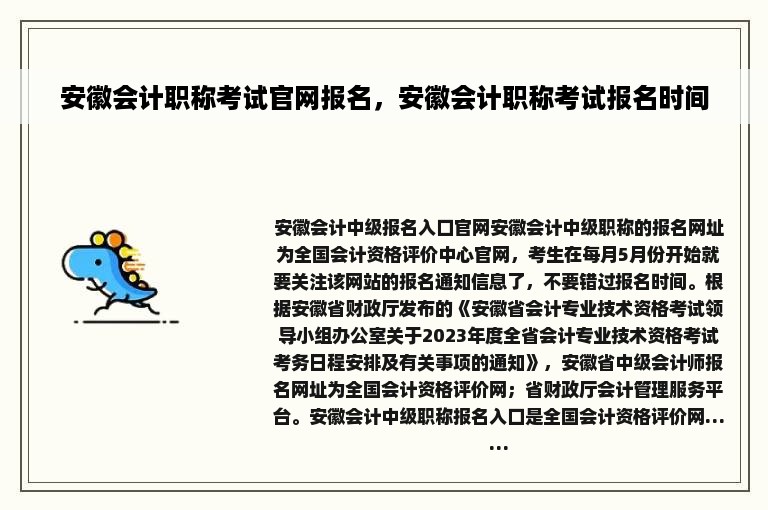 安徽会计职称考试官网报名，安徽会计职称考试报名时间

安徽会计中级报名入口官网安徽会计中级职称的报名网址为全国会计资格评价中心官网，考生在每月5月份开始就要关注该网站的报名通知信息了，不要错过报名时间。根据安徽省财政厅发布的《安徽省会计专业技术资格考试领导小组办公室关于2023年度全省会计专业技术资格考试考务日程安排及有关事项的通知》，安徽省中级会计师报名网址为全国会计资格评价网；省财政厅会计管理服务平台。安徽会计中级职称报名入口是全国会计资格评价网......